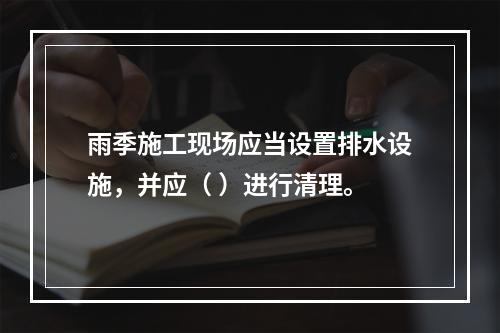 雨季施工现场应当设置排水设施，并应（）进行清理。